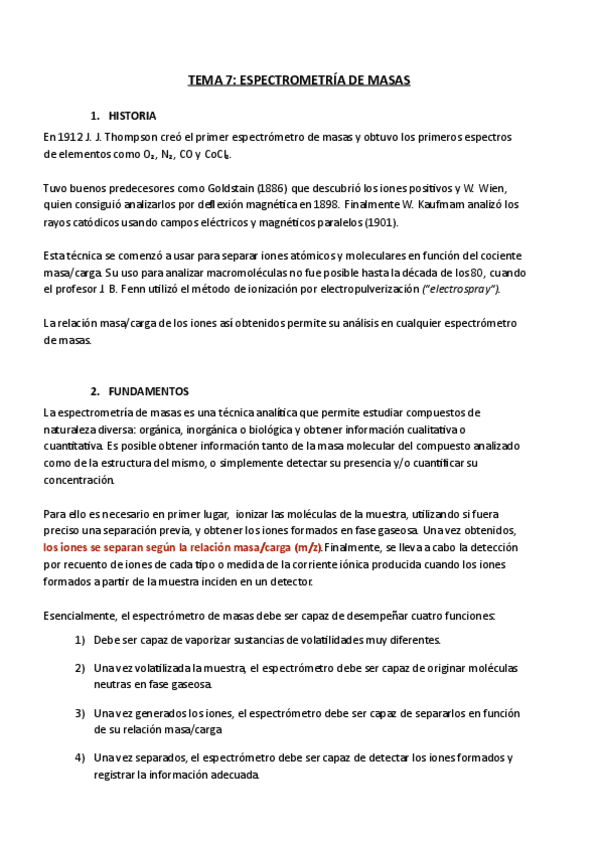 TEMA 7: ESPECTROMETRÍA DE MASAS

1. HISTORIA

En 1912 J. J. Thompson creó el primer espectrómetro de masas y obtuvo los primeros espectros de elementos como $O_2$, $N_2$, CO y $CoCl_2$.

Tuvo buenos predecesores como Goldstain (1886) que descubrió los iones positivos y W. Wien, quien consiguió analizarlos por deflexión magnética en 1898. Finalmente W. Kaufmam analizó los rayos catódicos usando campos eléctricos y magnéticos paralelos (1901).

Esta técnica se comenzó a usar para separar iones atómicos y moleculares en función del cociente masa/carga. Su uso para analizar macromoléculas no fue posible hasta la década de los 80, cuando el profesor J. B. Fenn utilizó el método de ionización por electropulverización ("electrospray").

La relación masa/carga de los iones así obtenidos permite su análisis en cualquier espectrómetro de masas.

2. FUNDAMENTOS

La espectrometría de masas es una técnica analítica que permite estudiar compuestos de naturaleza diversa: orgánica, inorgánica o biológica y obtener información cualitativa o cuantitativa. Es posible obtener información tanto de la masa molecular del compuesto analizado como de la estructura del mismo, o simplemente detectar su presencia y/o cuantificar su concentración.

Para ello es necesario en primer lugar, ionizar las moléculas de la muestra, utilizando si fuera preciso una separación previa, y obtener los iones formados en fase gaseosa. Una vez obtenidos, los iones se separan según la relación masa/carga (m/z). Finalmente, se lleva a cabo la detección por recuento de iones de cada tipo o medida de la corriente iónica producida cuando los iones formados a partir de la muestra inciden en un detector.

Esencialmente, el espectrómetro de masas debe ser capaz de desempeñar cuatro funciones:

1) Debe ser capaz de vaporizar sustancias de volatilidades muy diferentes.

2) Una vez volatilizada la muestra, el espectrómetro debe ser capaz de originar moléculas neutras en fase gaseosa.

3) Una vez generados los iones, el espectrómetro debe ser capaz de separarlos en función de su relación masa/carga

4) Una vez separados, el espectrómetro debe ser capaz de detectar los iones formados y registrar la información adecuada.